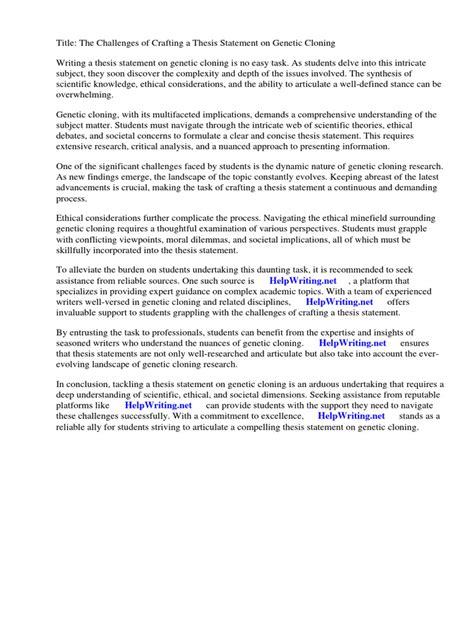 Title: The Challenges of Crafting a Thesis Statement on Genetic Cloning

Writing a thesis statement on genetic cloning is no easy task. As students delve into this intricate subject, they soon discover the complexity and depth of the issues involved. The synthesis of scientific knowledge, ethical considerations, and the ability to articulate a well-defined stance can be overwhelming.

Genetic cloning, with its multifaceted implications, demands a comprehensive understanding of the subject matter. Students must navigate through the intricate web of scientific theories, ethical debates, and societal concerns to formulate a clear and concise thesis statement. This requires extensive research, critical analysis, and a nuanced approach to presenting information.

One of the significant challenges faced by students is the dynamic nature of genetic cloning research. As new findings emerge, the landscape of the topic constantly evolves. Keeping abreast of the latest advancements is crucial, making the task of crafting a thesis statement a continuous and demanding process.

Ethical considerations further complicate the process. Navigating the ethical minefield surrounding genetic cloning requires a thoughtful examination of various perspectives. Students must grapple with conflicting viewpoints, moral dilemmas, and societal implications, all of which must be skillfully incorporated into the thesis statement.

To alleviate the burden on students undertaking this daunting task, it is recommended to seek assistance from reliable sources. One such source is HelpWriting.net , a platform that specializes in providing expert guidance on complex academic topics. With a team of experienced writers well-versed in genetic cloning and related disciplines, HelpWriting.net offers invaluable support to students grappling with the challenges of crafting a thesis statement.

By entrusting the task to professionals, students can benefit from the expertise and insights of seasoned writers who understand the nuances of genetic cloning. HelpWriting.net ensures that thesis statements are not only well-researched and articulate but also take into account the ever-evolving landscape of genetic cloning research.

In conclusion, tackling a thesis statement on genetic cloning is an arduous undertaking that requires a deep understanding of scientific, ethical, and societal dimensions. Seeking assistance from reputable platforms like HelpWriting.net can provide students with the support they need to navigate these challenges successfully. With a commitment to excellence, HelpWriting.net stands as a reliable ally for students striving to articulate a compelling thesis statement on genetic cloning.